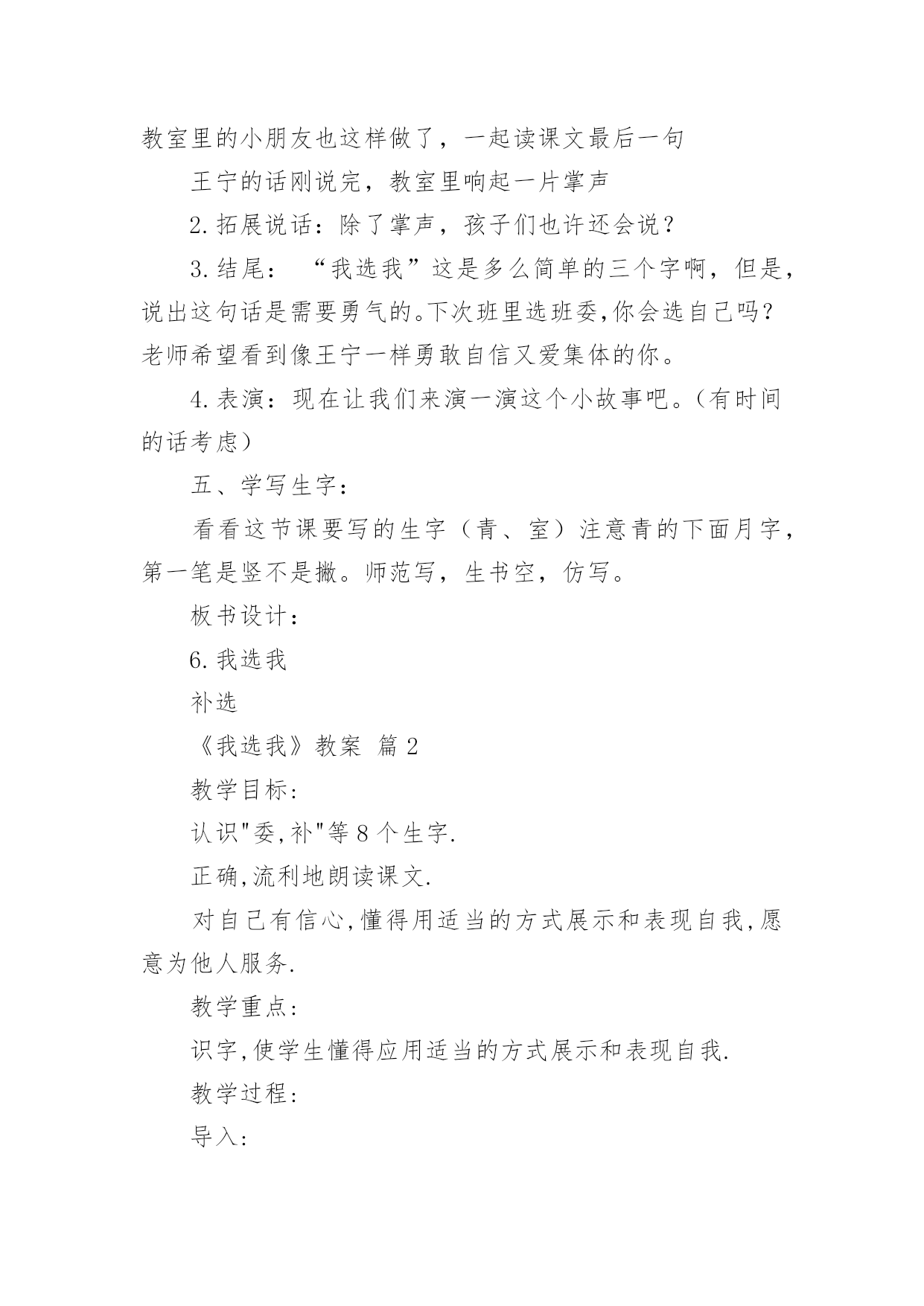 教室里的小朋友也这样做了，一起读课文最后一句

王宁的话刚说完，教室里响起一片掌声

2.拓展说话：除了掌声，孩子们也许还会说？

3.结尾：“我选我”这是多么简单的三个字啊，但是，说出这句话是需要勇气的。下次班里选班委,你会选自己吗?老师希望看到像王宁一样勇敢自信又爱集体的你。

4.表演：现在让我们来演一演这个小故事吧。(有时间的话考虑)

五、学写生字：

看看这节课要写的生字（青、室）注意青的下面月字，第一笔是竖不是撇。师范写，生书空，仿写。

板书设计：

6.我选我

补选

《我选我》教案 篇2

教学目标:

认识"委,补"等8个生字.

正确,流利地朗读课文.

对自己有信心,懂得用适当的方式展示和表现自我,愿意为他人服务.

教学重点:

识字,使学生懂得应用适当的方式展示和表现自我.

教学过程:

导入: